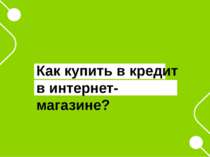 Как купить в кредит в интернет-магазине?